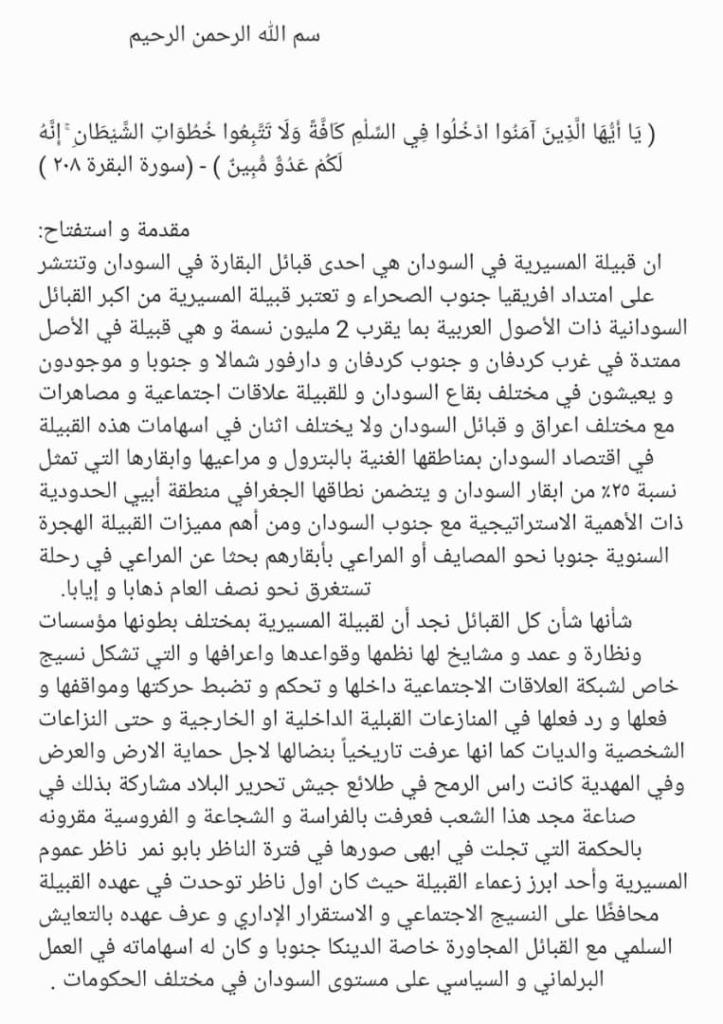 سم الله الرحمن الرحيم

( يَا أَيُّهَا الَّذِينَ آمَنُوا ادْخُلُوا فِي السِّلْمِ كَافَّةً وَلَا تَتَّبِعُوا خُطُوَاتِ الشَّيْطَانِ ۚ إِنَّهُ لَكُمْ عَدُوٌّ مُّبِينٌ ) - (سورة البقرة ٢٠٨ )

مقدمة و استفتاح:
ان قبيلة المسيرية في السودان هي احدى قبائل البقارة في السودان وتنتشر على امتداد افريقيا جنوب الصحراء و تعتبر قبيلة المسيرية من اكبر القبائل السودانية ذات الأصول العربية بما يقرب 2 مليون نسمة و هي قبيلة في الأصل ممتدة في غرب كردفان و جنوب كردفان و دارفور شمالا و جنوبا و موجودون و يعيشون في مختلف بقاع السودان و للقبيلة علاقات اجتماعية و مصاهرات مع مختلف اعراق و قبائل السودان ولا يختلف اثنان في اسهامات هذه القبيلة في اقتصاد السودان بمناطقها الغنية بالبترول و مراعيها وابقارها التي تمثل نسبة ٢٥٪ من ابقار السودان و يتضمن نطاقها الجغرافي منطقة أبيي الحدودية ذات الأهمية الاستراتيجية مع جنوب السودان ومن أهم مميزات القبيلة الهجرة السنوية جنوبا نحو المصايف أو المراعي بأبقارهم بحثا عن المراعي في رحلة تستغرق نحو نصف العام ذهابا و إيابا.
شأنها شأن كل القبائل نجد أن لقبيلة المسيرية بمختلف بطونها مؤسسات ونظارة و عمد و مشايخ لها نظمها وقواعدها واعرافها و التي تشكل نسيج خاص لشبكة العلاقات الاجتماعية داخلها و تحكم و تضبط حركتها ومواقفها و فعلها و رد فعلها في المنازعات القبلية الداخلية او الخارجية و حتى النزاعات الشخصية والديات كما انها عرفت تاريخياً بنضالها لاجل حماية الارض والعرض وفي المهدية كانت راس الرمح في طلائع جيش تحرير البلاد مشاركة بذلك في صناعة مجد هذا الشعب فعرفت بالفراسة و الشجاعة و الفروسية مقرونه بالحكمة التي تجلت في ابهى صورها في فترة الناظر بابو نمر ناظر عموم المسيرية وأحد ابرز زعماء القبيلة حيث كان أول ناظر توحدت في عهده القبيلة محافظًا على النسيج الاجتماعي و الاستقرار الإداري و عرف عهده بالتعايش السلمي مع القبائل المجاورة خاصة الدينكا جنوبا و كان له اسهاماته في العمل البرلماني و السياسي على مستوى السودان في مختلف الحكومات .